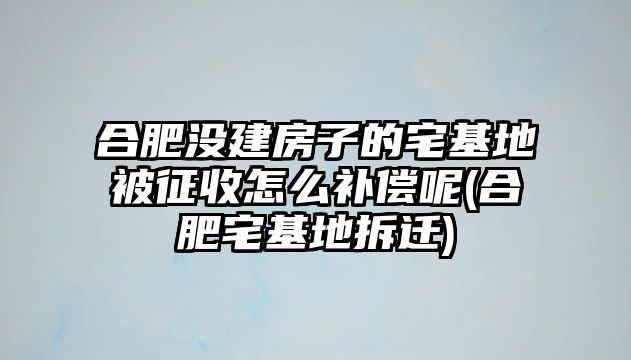 合肥没建房子的宅基地被征收怎么补偿呢(合肥宅基地拆迁)